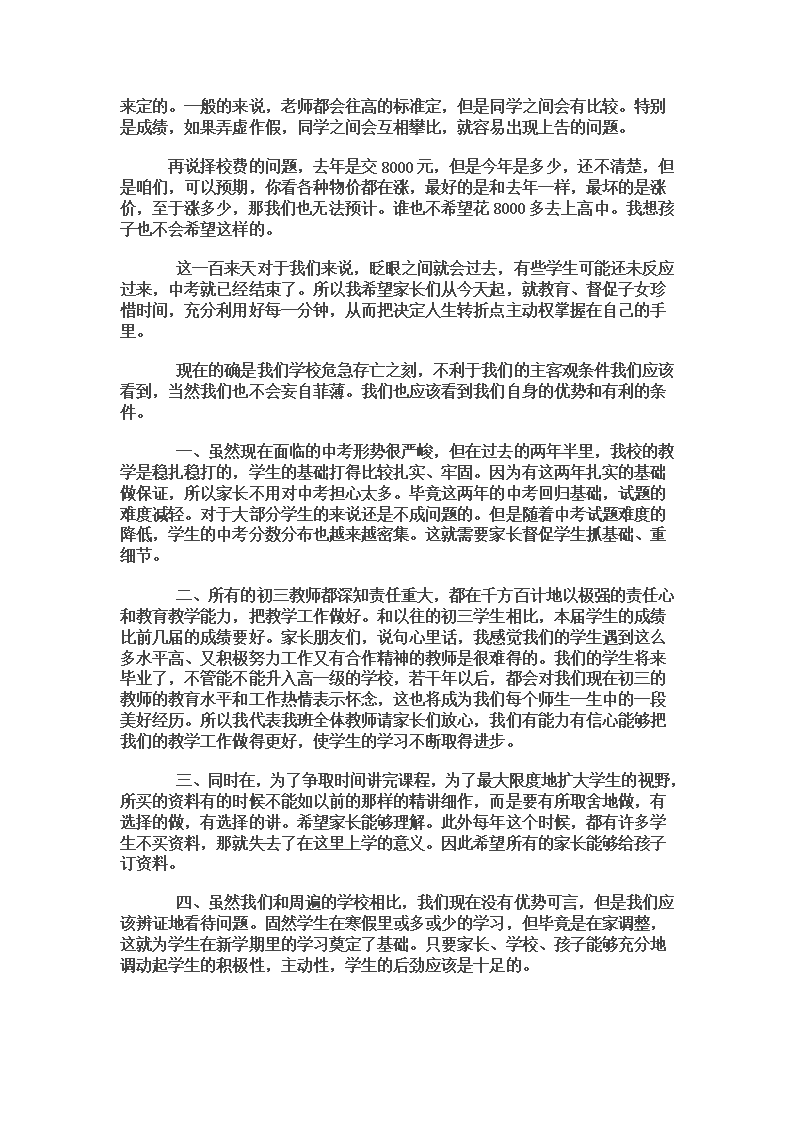 来定的。一般的来说，老师都会往高的标准定，但是同学之间会有比较。特别是成绩，如果弄虚作假，同学之间会互相攀比，就容易出现上告的问题。

再说择校费的问题，去年是交 8000 元，但是今年是多少，还不清楚，但是咱们，可以预期，你看各种物价都在涨，最好的是和去年一样，最坏的是涨价，至于涨多少，那我们也无法预计。谁也不希望花 8000 多去上高中。我想孩子也不会希望这样的。

这一百来天对于我们来说，眨眼之间就会过去，有些学生可能还未反应过来，中考就已经结束了。所以我希望家长们从今天起，就教育、督促子女珍惜时间，充分利用好每一分钟，从而把决定人生转折点主动权掌握在自己的手里。

现在的确是我们学校危急存亡之刻，不利于我们的主客观条件我们应该看到，当然我们也不会妄自菲薄。我们也应该看到我们自身的优势和有利的条件。

一、虽然现在面临的中考形势很严峻，但在过去的两年半里，我校的教学是稳扎稳打的，学生的基础打得比较扎实、牢固。因为有这两年扎实的基础做保证，所以家长不用对中考担心太多。毕竟这两年的中考回归基础，试题的难度减轻。对于大部分学生的来说还是不成问题的。但是随着中考试题难度的降低，学生的中考分数分布也越来越密集。这就需要家长督促学生抓基础、重细节。

二、所有的初三教师都深知责任重大，都在千方百计地以极强的责任心和教育教学能力，把教学工作做好。和以往的初三学生相比，本届学生的成绩比前几届的成绩要好。家长朋友们，说句心里话，我感觉我们的学生遇到这么多水平高、又积极努力工作又有合作精神的教师是很难得的。我们的学生将来毕业了，不管能不能升入高一级的学校，若干年以后，都会对我们现在初三的教师的教育水平和工作热情表示怀念，这也将成为我们每个师生一生中的一段美好经历。所以我代表我班全体教师请家长们放心，我们有能力有信心能够把我们的教学工作做得更好，使学生的学习不断取得进步。

三、同时在，为了争取时间讲完课程，为了最大限度地扩大学生的视野，所买的资料有的时候不能如以前的那样的精讲细作，而是要有所取舍地做，有选择的做，有选择的讲。希望家长能够理解。此外每年这个时候，都有许多学生不买资料，那就失去了在这里上学的意义。因此希望所有的家长能够给孩子订资料。

四、虽然我们和周遍的学校相比，我们现在没有优势可言，但是我们应该辨证地看待问题。固然学生在寒假里或多或少的学习，但毕竟是在家调整，这就为学生在新学期里的学习奠定了基础。只要家长、学校、孩子能够充分地调动起学生的积极性，主动性，学生的后劲应该是十足的。